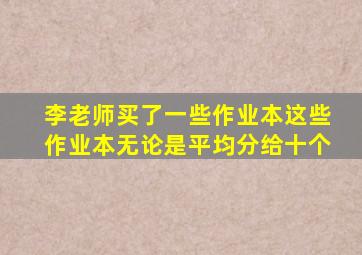 李老师买了一些作业本这些作业本无论是平均分给十个